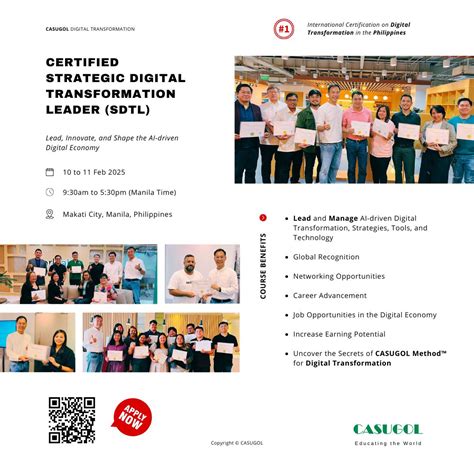 CASUGOL DIGITAL TRANSFORMATION

#1 International Certification on Digital Transformation in the Philippines

CERTIFIED STRATEGIC DIGITAL TRANSFORMATION LEADER (SDTL)

Lead, Innovate, and Shape the AI-driven Digital Economy

10 to 11 Feb 2025

9:30am to 5:30pm (Manila Time)

Makati City, Manila, Philippines

COURSE BENEFITS

• Lead and Manage AI-driven Digital Transformation, Strategies, Tools, and Technology

• Global Recognition

• Networking Opportunities

• Career Advancement

• Job Opportunities in the Digital Economy

• Increase Earning Potential

• Uncover the Secrets of CASUGOL Method™ for Digital Transformation

APPLY NOW

Copyright © CASUGOL

CASUGOL
Educating the World